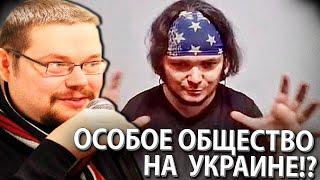 ОСОБОЕ ОБЩЕСТВО
НА УКРАИНЕ!?